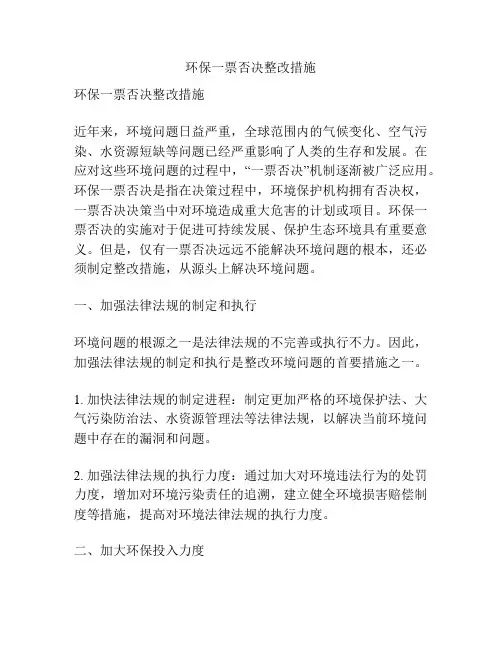 环保一票否决整改措施

环保一票否决整改措施

近年来，环境问题日益严重，全球范围内的气候变化、空气污染、水资源短缺等问题已经严重影响了人类的生存和发展。在应对这些环境问题的过程中，“一票否决”机制逐渐被广泛应用。环保一票否决是指在决策过程中，环境保护机构拥有否决权，一票否决决策当中对环境造成重大危害的计划或项目。环保一票否决的实施对于促进可持续发展、保护生态环境具有重要意义。但是，仅有一票否决远远不能解决环境问题的根本，还必须制定整改措施，从源头上解决环境问题。

一、加强法律法规的制定和执行

环境问题的根源之一是法律法规的不完善或执行不力。因此，加强法律法规的制定和执行是整改环境问题的首要措施之一。

1. 加快法律法规的制定进程：制定更加严格的环境保护法、大气污染防治法、水资源管理法等法律法规，以解决当前环境问题中存在的漏洞和问题。

2. 加强法律法规的执行力度：通过加大对环境违法行为的处罚力度，增加对环境污染责任的追溯，建立健全环境损害赔偿制度等措施，提高对环境法律法规的执行力度。

二、加大环保投入力度